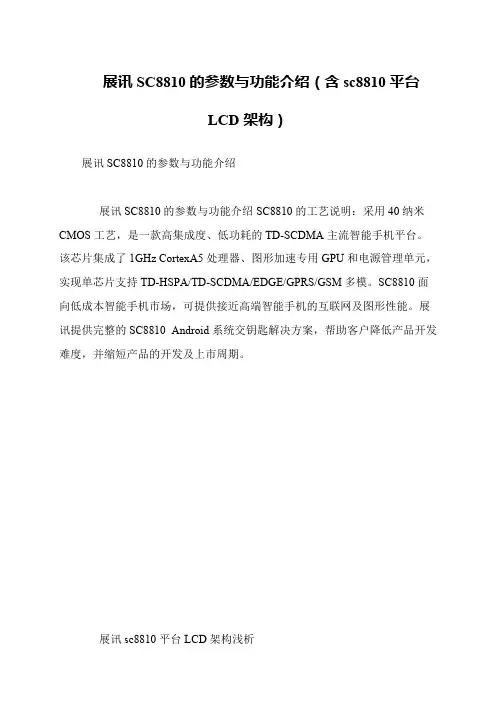 展讯 SC8810 的参数与功能介绍（含 sc8810 平台 LCD 架构）

展讯 SC8810 的参数与功能介绍

展讯 SC8810 的参数与功能介绍 SC8810 的工艺说明：采用 40 纳米 CMOS 工艺，是一款高集成度、低功耗的 TD-SCDMA 主流智能手机平台。该芯片集成了 1GHz CortexA5 处理器、图形加速专用 GPU 和电源管理单元，实现单芯片支持 TD-HSPA/TD-SCDMA/EDGE/GPRS/GSM 多模。SC8810 面向低成本智能手机市场，可提供接近高端智能手机的互联网及图形性能。展讯提供完整的 SC8810 Android 系统交钥匙解决方案，帮助客户降低产品开发难度，并缩短产品的开发及上市周期。

展讯 sc8810 平台 LCD 架构浅析